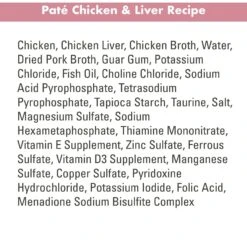 Paté Chicken & Liver Recipe

Chicken, Chicken Liver, Chicken Broth, Water, Dried Pork Broth, Guar Gum, Potassium Chloride, Fish Oil, Choline Chloride, Sodium Acid Pyrophosphate, Tetrasodium Pyrophosphate, Tapioca Starch, Taurine, Salt, Magnesium Sulfate, Sodium Hexametaphosphate, Thiamine Mononitrate, Vitamin E Supplement, Zinc Sulfate, Ferrous Sulfate, Vitamin D3 Supplement, Manganese Sulfate, Copper Sulfate, Pyridoxine Hydrochloride, Potassium Iodide, Folic Acid, Menadione Sodium Bisulfite Complex